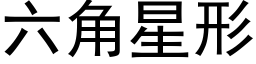 六角星形